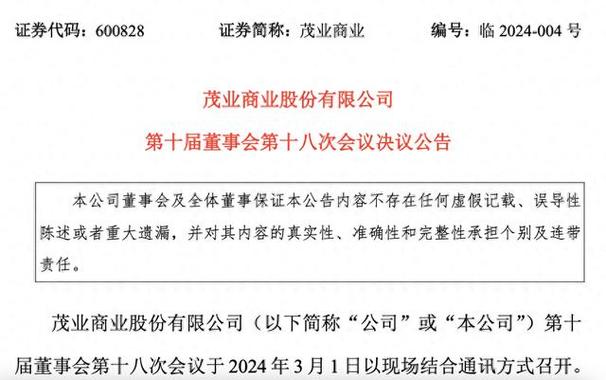 证券代码：600828　　证券简称：茂业商业　　编号：临 2024-004 号

茂业商业股份有限公司
第十届董事会第十八次会议决议公告

本公司董事会及全体董事保证本公告内容不存在任何虚假记载、误导性陈述或者重大遗漏，并对其内容的真实性、准确性和完整性承担个别及连带责任。

茂业商业股份有限公司（以下简称“公司”或“本公司”）第十届董事会第十八次会议于 2024 年 3 月 1 日以现场结合通讯方式召开。